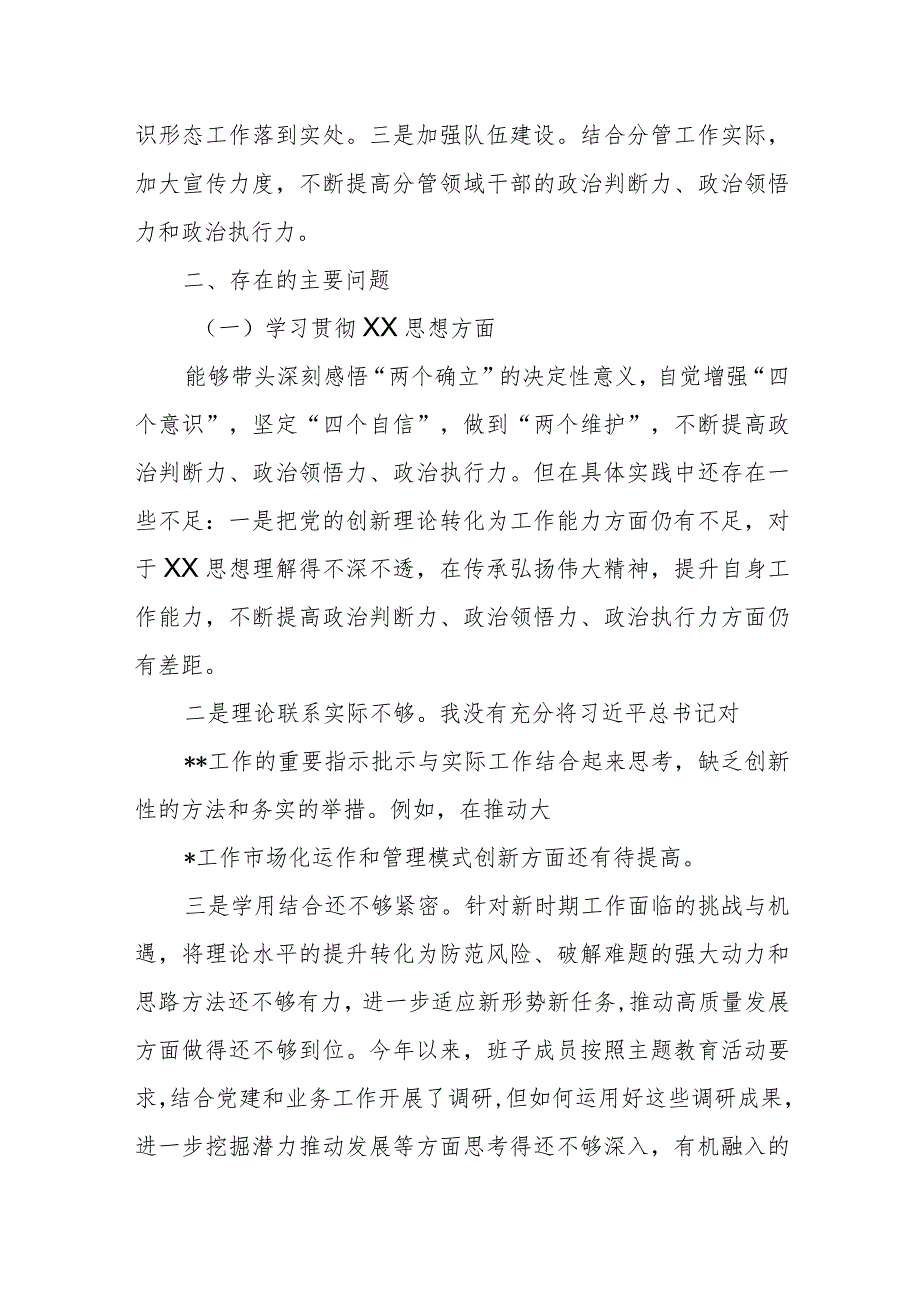 识形态工作落到实处。三是加强队伍建设。结合分管工作实际，加大宣传力度，不断提高分管领域干部的政治判断力、政治领悟力和政治执行力。

二、存在的主要问题

（一）学习贯彻XX思想方面

能够带头深刻感悟“两个确立”的决定性意义，自觉增强“四个意识”，坚定“四个自信”，做到“两个维护”，不断提高政治判断力、政治领悟力、政治执行力。但在具体实践中还存在一些不足：一是把党的创新理论转化为工作能力方面仍有不足，对于XX思想理解得不深不透，在传承弘扬伟大精神，提升自身工作能力，不断提高政治判断力、政治领悟力、政治执行力方面仍有差距。

二是理论联系实际不够。我没有充分将习近平总书记对

**工作的重要指示批示与实际工作结合起来思考，缺乏创新性的方法和务实的举措。例如，在推动大

*工作市场化运作和管理模式创新方面还有待提高。

三是学用结合还不够紧密。针对新时期工作面临的挑战与机遇，将理论水平的提升转化为防范风险、破解难题的强大动力和思路方法还不够有力，进一步适应新形势新任务，推动高质量发展方面做得还不够到位。今年以来，班子成员按照主题教育活动要求，结合党建和业务工作开展了调研，但如何运用好这些调研成果，进一步挖掘潜力推动发展等方面思考得还不够深入，有机融入的